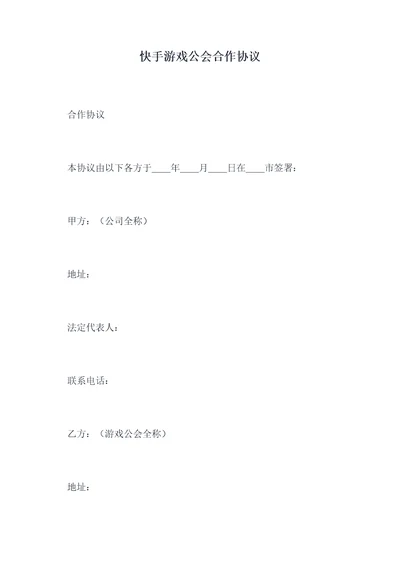 快手游戏公会合作协议

合作协议

本协议由以下各方于____年____月____日在____市签署：

甲方：（公司全称）

地址：

法定代表人：

联系电话：

乙方：（游戏公会全称）

地址：